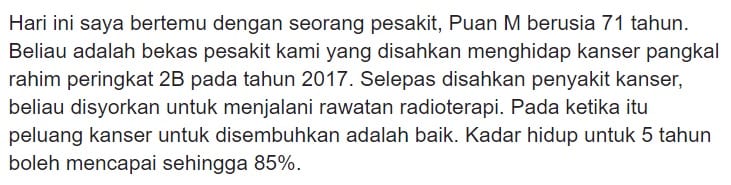 Hari ini saya bertemu dengan seorang pesakit, Puan M berusia 71 tahun. Beliau adalah bekas pesakit kami yang disahkan menghidap kanser pangkal rahim peringkat 2B pada tahun 2017. Selepas disahkan penyakit kanser, beliau disyorkan untuk menjalani rawatan radioterapi. Pada ketika itu peluang kanser untuk disembuhkan adalah baik. Kadar hidup untuk 5 tahun boleh mencapai sehingga 85%.